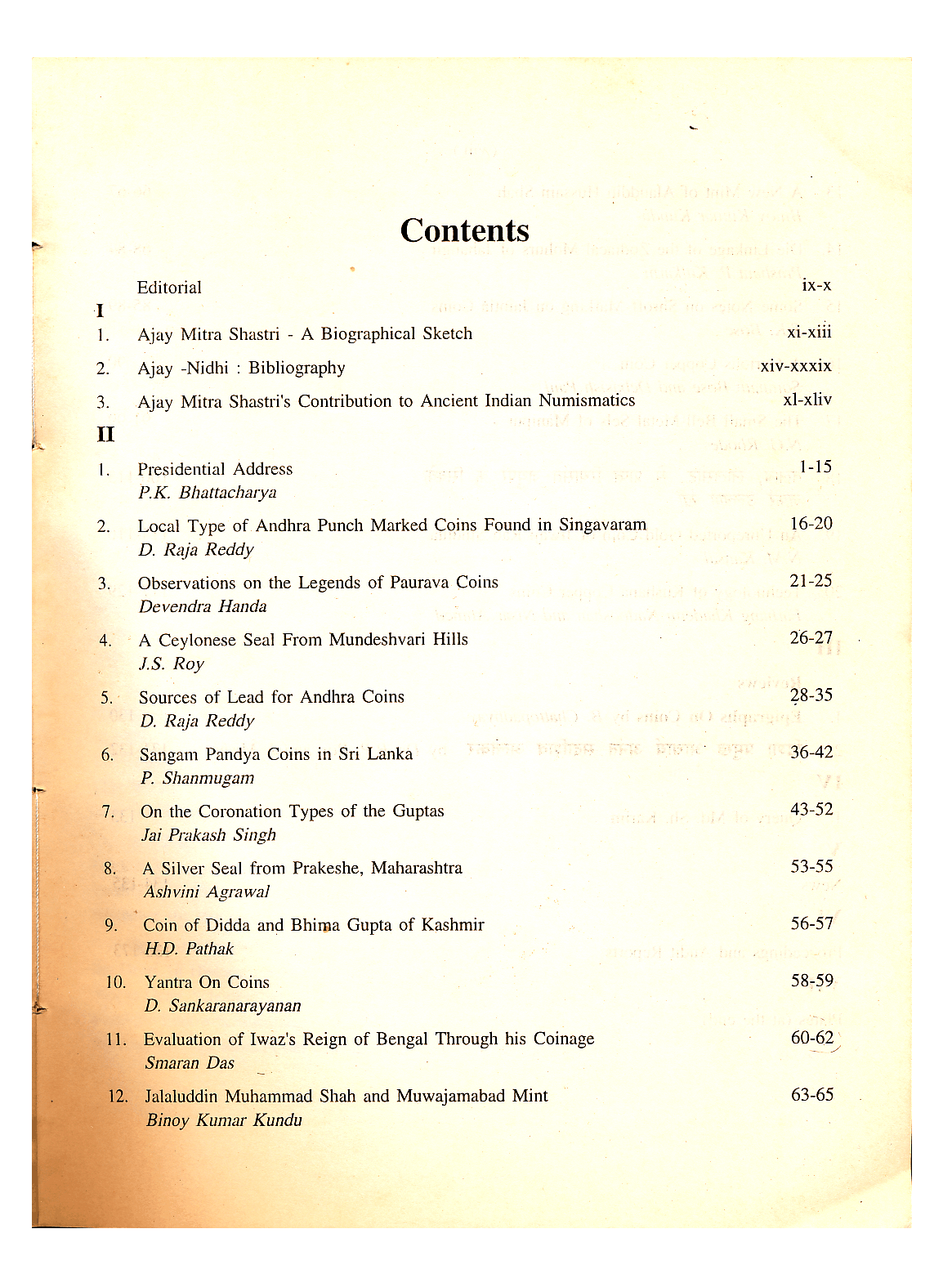 Contents

Editorial ix-x

I

1. Ajay Mitra Shastri - A Biographical Sketch xi-xiii

2. Ajay -Nidhi : Bibliography xiv-xxxix

3. Ajay Mitra Shastri's Contribution to Ancient Indian Numismatics xl-xliv

II

1. Presidential Address 1-15
P.K. Bhattacharya

2. Local Type of Andhra Punch Marked Coins Found in Singavaram 16-20
D. Raja Reddy

3. Observations on the Legends of Paurava Coins 21-25
Devendra Handa

4. A Ceylonese Seal From Mundeshvari Hills 26-27
J.S. Roy

5. Sources of Lead for Andhra Coins 28-35
D. Raja Reddy

6. Sangam Pandya Coins in Sri Lanka 36-42
P. Shanmugam

7. On the Coronation Types of the Guptas 43-52
Jai Prakash Singh

8. A Silver Seal from Prakeshe, Maharashtra 53-55
Ashvini Agrawal

9. Coin of Didda and Bhima Gupta of Kashmir 56-57
H.D. Pathak

10. Yantra On Coins 58-59
D. Sankaranarayanan

11. Evaluation of Iwaz's Reign of Bengal Through his Coinage 60-62
Smaran Das

12. Jalaluddin Muhammad Shah and Muwajamabad Mint 63-65
Binoy Kumar Kundu